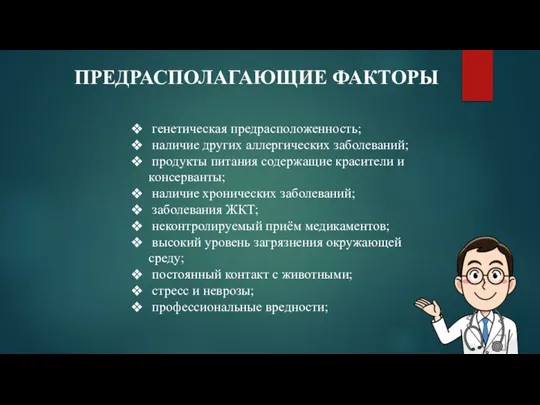 ПРЕДРАСПОЛАГАЮЩИЕ ФАКТОРЫ

❖ генетическая предрасположенность;
❖ наличие других аллергических заболеваний;
❖ продукты питания содержащие красители и консерванты;
❖ наличие хронических заболеваний;
❖ заболевания ЖКТ;
❖ неконтролируемый приём медикаментов;
❖ высокий уровень загрязнения окружающей среду;
❖ постоянный контакт с животными;
❖ стресс и неврозы;
❖ профессиональные вредности;